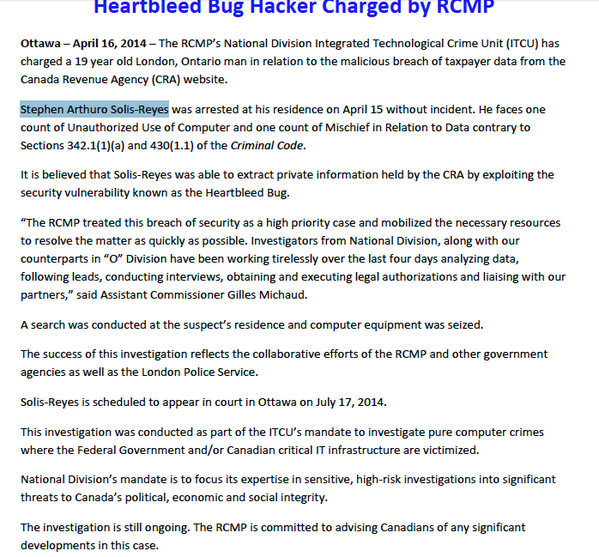 Heartbleed Bug Hacker Charged by RCMP

Ottawa – April 16, 2014 – The RCMP's National Division Integrated Technological Crime Unit (ITCU) has charged a 19 year old London, Ontario man in relation to the malicious breach of taxpayer data from the Canada Revenue Agency (CRA) website.

Stephen Arthuro Solis-Reyes was arrested at his residence on April 15 without incident. He faces one count of Unauthorized Use of Computer and one count of Mischief in Relation to Data contrary to Sections 342.1(1)(a) and 430(1.1) of the Criminal Code.

It is believed that Solis-Reyes was able to extract private information held by the CRA by exploiting the security vulnerability known as the Heartbleed Bug.

"The RCMP treated this breach of security as a high priority case and mobilized the necessary resources to resolve the matter as quickly as possible. Investigators from National Division, along with our counterparts in "O" Division have been working tirelessly over the last four days analyzing data, following leads, conducting interviews, obtaining and executing legal authorizations and liaising with our partners," said Assistant Commissioner Gilles Michaud.

A search was conducted at the suspect's residence and computer equipment was seized.

The success of this investigation reflects the collaborative efforts of the RCMP and other government agencies as well as the London Police Service.

Solis-Reyes is scheduled to appear in court in Ottawa on July 17, 2014.

This investigation was conducted as part of the ITCU's mandate to investigate pure computer crimes where the Federal Government and/or Canadian critical IT infrastructure are victimized.

National Division's mandate is to focus its expertise in sensitive, high-risk investigations into significant threats to Canada's political, economic and social integrity.

The investigation is still ongoing. The RCMP is committed to advising Canadians of any significant developments in this case.